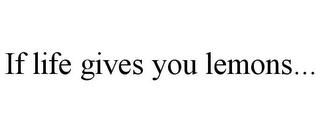 If life gives you lemons…